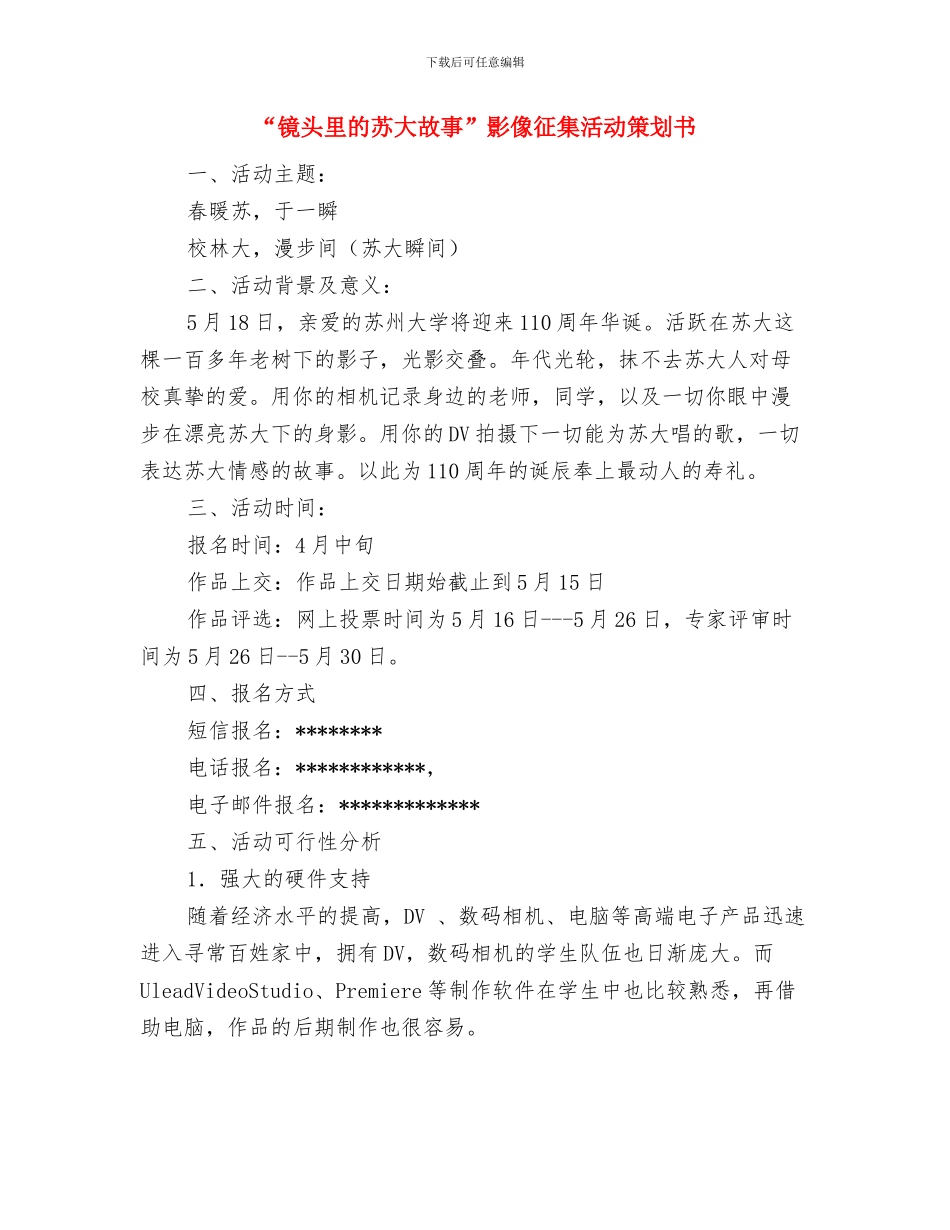 下载后可任意编辑

“镜头里的苏大故事”影像征集活动策划书

一、活动主题：

春暖苏，于一瞬

校林大，漫步间（苏大瞬间）

二、活动背景及意义：

5月18日，亲爱的苏州大学将迎来110周年华诞。活跃在苏大这棵一百多年老树下的影子，光影交叠。年代光轮，抹不去苏大人对母校真挚的爱。用你的相机记录身边的老师，同学，以及一切你眼中漫步在漂亮苏大下的身影。用你的DV拍摄下一切能为苏大唱的歌，一切表达苏大情感的故事。以此为110周年的诞辰奉上最动人的寿礼。

三、活动时间：

报名时间：4月中旬

作品上交：作品上交日期始截止到5月15日

作品评选：网上投票时间为5月16日---5月26日，专家评审时间为5月26日--5月30日。

四、报名方式

短信报名：********

电话报名：************，

电子邮件报名：*************

五、活动可行性分析

1．强大的硬件支持

随着经济水平的提高，DV 、数码相机、电脑等高端电子产品迅速进入寻常百姓家中，拥有DV，数码相机的学生队伍也日渐庞大。而UleadVideoStudio、Premiere等制作软件在学生中也比较熟悉，再借助电脑，作品的后期制作也很容易。